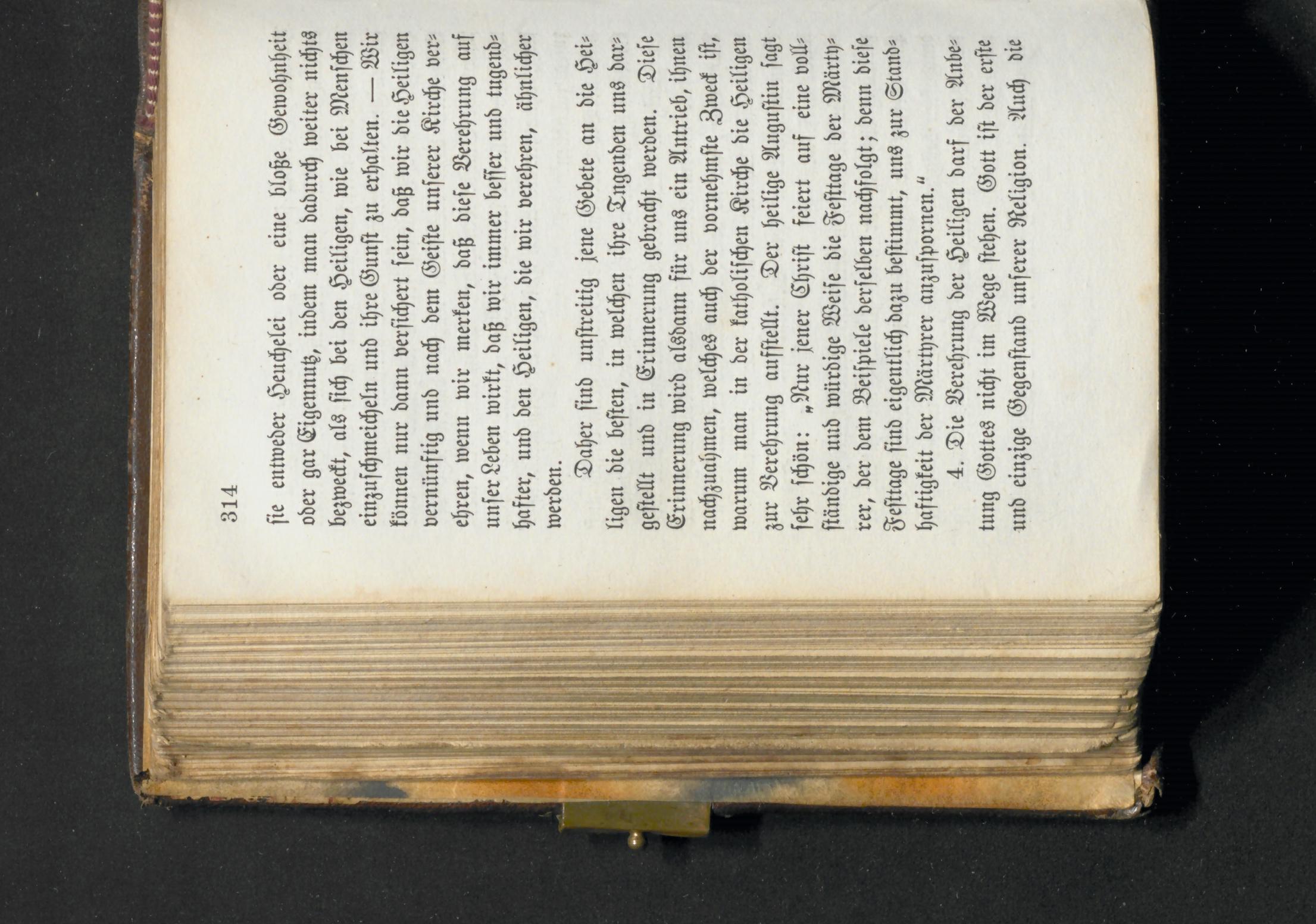 314

sie entweder Heuchelei oder eine bloße Gewohnheit oder gar Eigennutz, indem man dadurch weiter nichts bezweckt, als sich bei den Heiligen, wie bei Menschen einzuschmeicheln und ihre Gunst zu erhalten. — Wir können nur dann versichert sein, daß wir die Heiligen vernünftig und nach dem Geiste unserer Kirche verehren, wenn wir merken, daß diese Verehrung auf unser Leben wirkt, daß wir immer besser und tugendhafter, und den Heiligen, die wir verehren, ähnlicher werden.

Daher sind unstreitig jene Gebete an die Heiligen die besten, in welchen ihre Tugenden uns dargestellt und in Erinnerung gebracht werden. Diese Erinnerung wird alsdann für uns ein Antrieb, ihnen nachzuahmen, welches auch der vornehmste Zweck ist, warum man in der katholischen Kirche die Heiligen zur Verehrung aufstellt. Der heilige Augustin sagt sehr schön: „Nur jener Christ feiert auf eine vollständige und würdige Weise die Festtage der Märtyrer, der dem Beispiele derselben nachfolgt; denn diese Festtage sind eigentlich dazu bestimmt, uns zur Standhaftigkeit der Märtyrer anzuspornen."

4. Die Verehrung der Heiligen darf der Anbetung Gottes nicht im Wege stehen. Gott ist der erste und einzige Gegenstand unserer Religion. Auch die